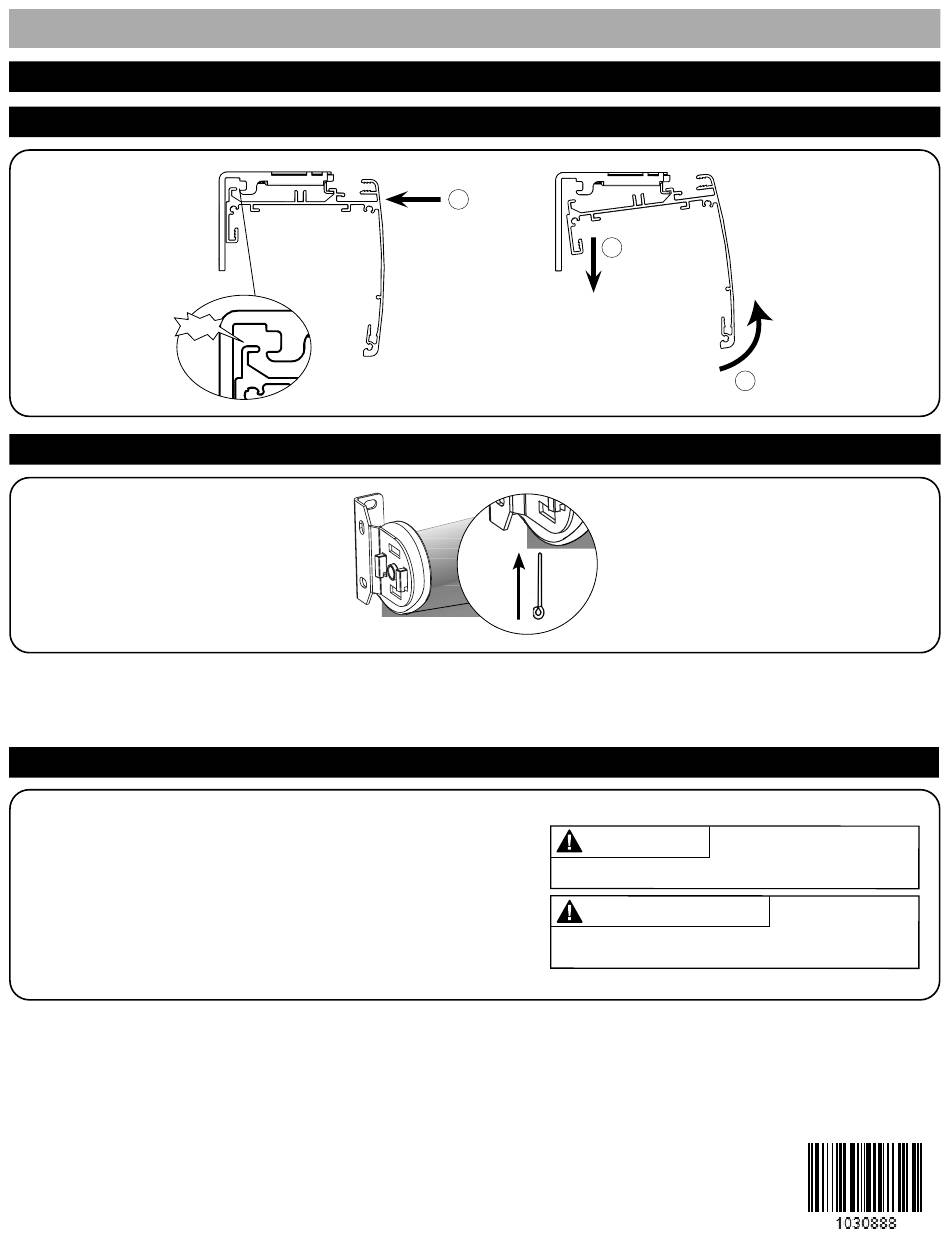 1030888